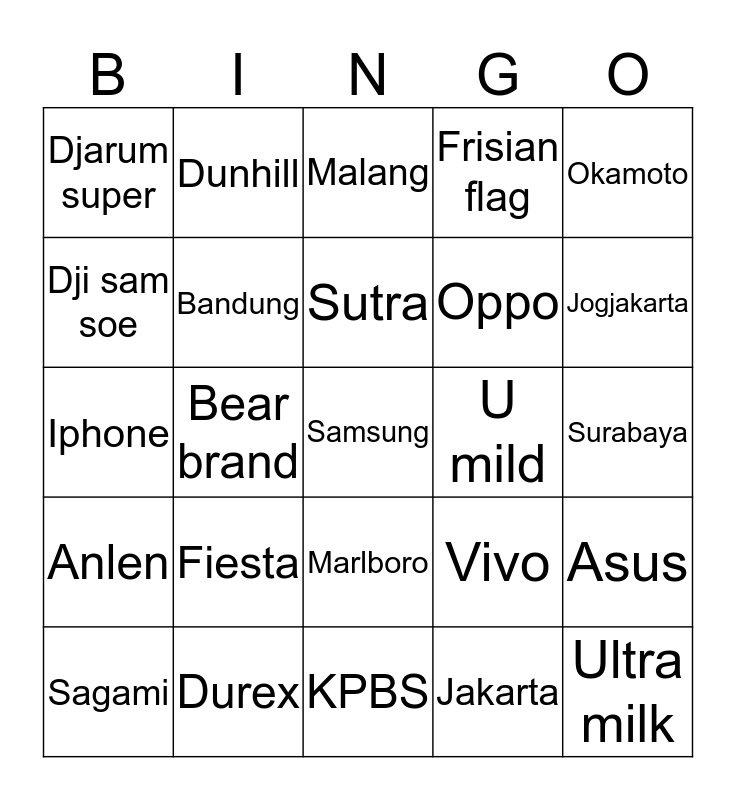 | B | I | N | G | O |
|---|---|---|---|---|
| Djarum super | Dunhill | Malang | Frisian flag | Okamoto |
| Dji sam soe | Bandung | Sutra | Oppo | Jogjakarta |
| Iphone | Bear brand | Samsung | U mild | Surabaya |
| Anlen | Fiesta | Marlboro | Vivo | Asus |
| Sagami | Durex | KPBS | Jakarta | Ultra milk |